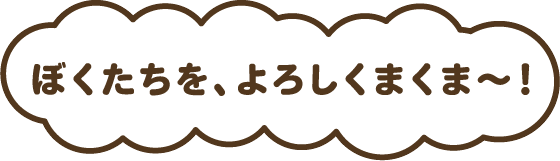 ぼくたちを、よろしくまくま〜！